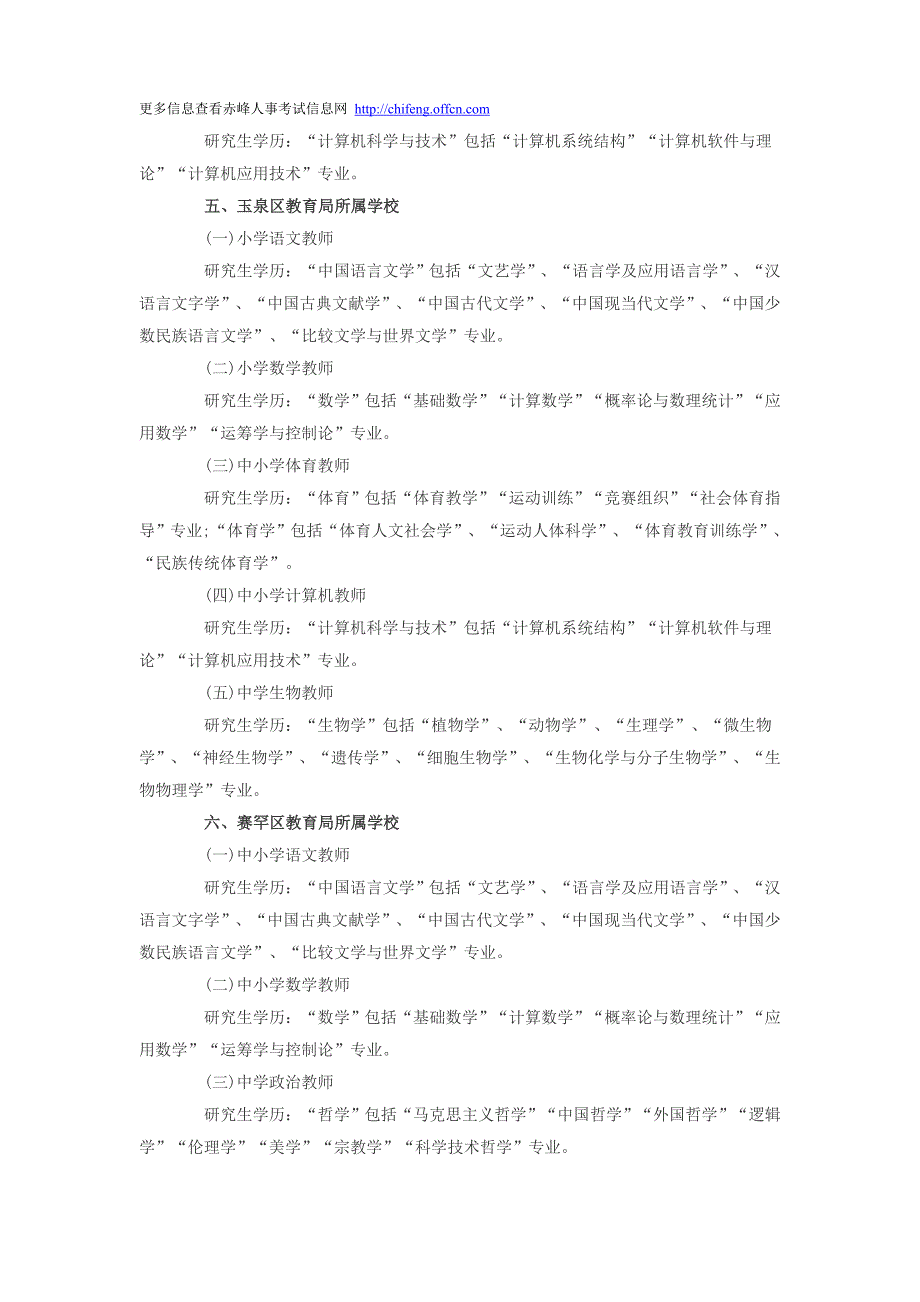 更多信息查看赤峰人事考试信息网 http://chifeng.offcn.com

研究生学历：“计算机科学与技术”包括“计算机系统结构”“计算机软件与理论”“计算机应用技术”专业。

五、玉泉区教育局所属学校

(一)小学语文教师

研究生学历：“中国语言文学”包括“文艺学”、“语言学及应用语言学”、“汉语言文字学”、“中国古典文献学”、“中国古代文学”、“中国现当代文学”、“中国少数民族语言文学”、“比较文学与世界文学”专业。

(二)小学数学教师

研究生学历：“数学”包括“基础数学”“计算数学”“概率论与数理统计”“应用数学”“运筹学与控制论”专业。

(三)中小学体育教师

研究生学历：“体育”包括“体育教学”“运动训练”“竞赛组织”“社会体育指导”专业;“体育学”包括“体育人文社会学”、“运动人体科学”、“体育教育训练学”、“民族传统体育学”。

(四)中小学计算机教师

研究生学历：“计算机科学与技术”包括“计算机系统结构”“计算机软件与理论”“计算机应用技术”专业。

(五)中学生物教师

研究生学历：“生物学”包括“植物学”、“动物学”、“生理学”、“微生物学”、“神经生物学”、“遗传学”、“细胞生物学”、“生物化学与分子生物学”、“生物物理学”专业。

六、赛罕区教育局所属学校

(一)中小学语文教师

研究生学历：“中国语言文学”包括“文艺学”、“语言学及应用语言学”、“汉语言文字学”、“中国古典文献学”、“中国古代文学”、“中国现当代文学”、“中国少数民族语言文学”、“比较文学与世界文学”专业。

(二)中小学数学教师

研究生学历：“数学”包括“基础数学”“计算数学”“概率论与数理统计”“应用数学”“运筹学与控制论”专业。

(三)中学政治教师

研究生学历：“哲学”包括“马克思主义哲学”“中国哲学”“外国哲学”“逻辑学”“伦理学”“美学”“宗教学”“科学技术哲学”专业。